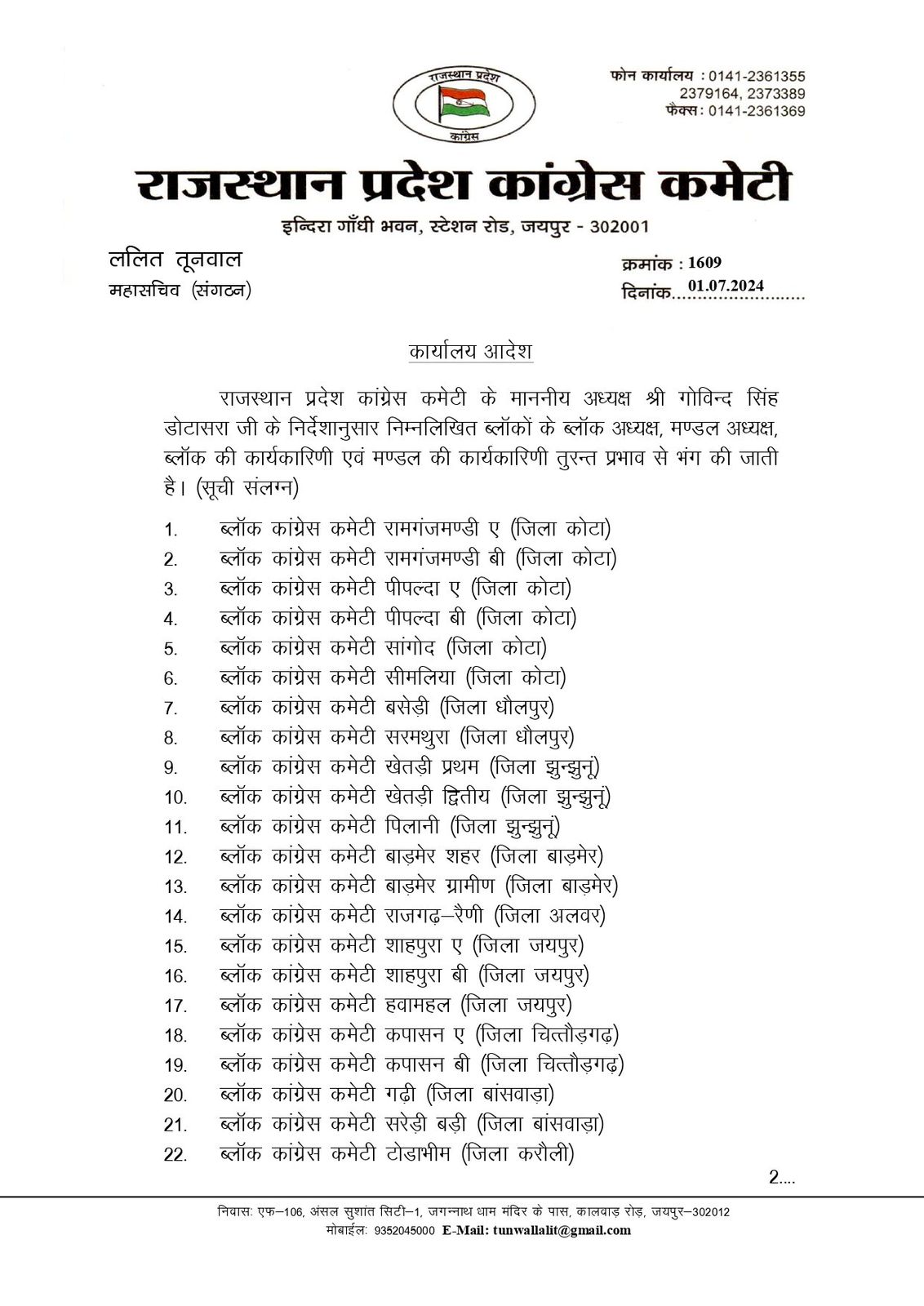 राजस्थान प्रदेश
कांग्रेस

फोन कार्यालय : 0141-2361355
2379164, 2373389
फैक्स : 0141-2361369

राजस्थान प्रदेश कांग्रेस कमेटी
इन्दिरा गाँधी भवन, स्टेशन रोड, जयपुर - 302001

ललित तूनवाल
महासचिव (संगठन)

क्रमांक : 1609
दिनांक 01.07.2024

कार्यालय आदेश

राजस्थान प्रदेश कांग्रेस कमेटी के माननीय अध्यक्ष श्री गोविन्द सिंह डोटासरा जी के निर्देशानुसार निम्नलिखित ब्लॉकों के ब्लॉक अध्यक्ष, मण्डल अध्यक्ष, ब्लॉक की कार्यकारिणी एवं मण्डल की कार्यकारिणी तुरन्त प्रभाव से भंग की जाती है। (सूची संलग्न)

1. ब्लॉक कांग्रेस कमेटी रामगंजमण्डी ए (जिला कोटा)
2. ब्लॉक कांग्रेस कमेटी रामगंजमण्डी बी (जिला कोटा)
3. ब्लॉक कांग्रेस कमेटी पीपल्दा ए (जिला कोटा)
4. ब्लॉक कांग्रेस कमेटी पीपल्दा बी (जिला कोटा)
5. ब्लॉक कांग्रेस कमेटी सांगोद (जिला कोटा)
6. ब्लॉक कांग्रेस कमेटी सीमलिया (जिला कोटा)
7. ब्लॉक कांग्रेस कमेटी बसेड़ी (जिला धौलपुर)
8. ब्लॉक कांग्रेस कमेटी सरमथुरा (जिला धौलपुर)
9. ब्लॉक कांग्रेस कमेटी खेतड़ी प्रथम (जिला झुन्झुनूं)
10. ब्लॉक कांग्रेस कमेटी खेतड़ी द्वितीय (जिला झुन्झुनूं)
11. ब्लॉक कांग्रेस कमेटी पिलानी (जिला झुन्झुनूं)
12. ब्लॉक कांग्रेस कमेटी बाड़मेर शहर (जिला बाड़मेर)
13. ब्लॉक कांग्रेस कमेटी बाड़मेर ग्रामीण (जिला बाड़मेर)
14. ब्लॉक कांग्रेस कमेटी राजगढ़–रैणी (जिला अलवर)
15. ब्लॉक कांग्रेस कमेटी शाहपुरा ए (जिला जयपुर)
16. ब्लॉक कांग्रेस कमेटी शाहपुरा बी (जिला जयपुर)
17. ब्लॉक कांग्रेस कमेटी हवामहल (जिला जयपुर)
18. ब्लॉक कांग्रेस कमेटी कपासन ए (जिला चित्तौड़गढ़)
19. ब्लॉक कांग्रेस कमेटी कपासन बी (जिला चित्तौड़गढ़)
20. ब्लॉक कांग्रेस कमेटी गढ़ी (जिला बांसवाड़ा)
21. ब्लॉक कांग्रेस कमेटी सरेड़ी बड़ी (जिला बांसवाड़ा)
22. ब्लॉक कांग्रेस कमेटी टोडाभीम (जिला करौली)

2....

निवासः एफ–106, अंसल सुशांत सिटी–1, जगन्नाथ धाम मंदिर के पास, कालवाड़ रोड़, जयपुर–302012
मोबाईलः 9352045000 E-Mail: tunwallalit@gmail.com